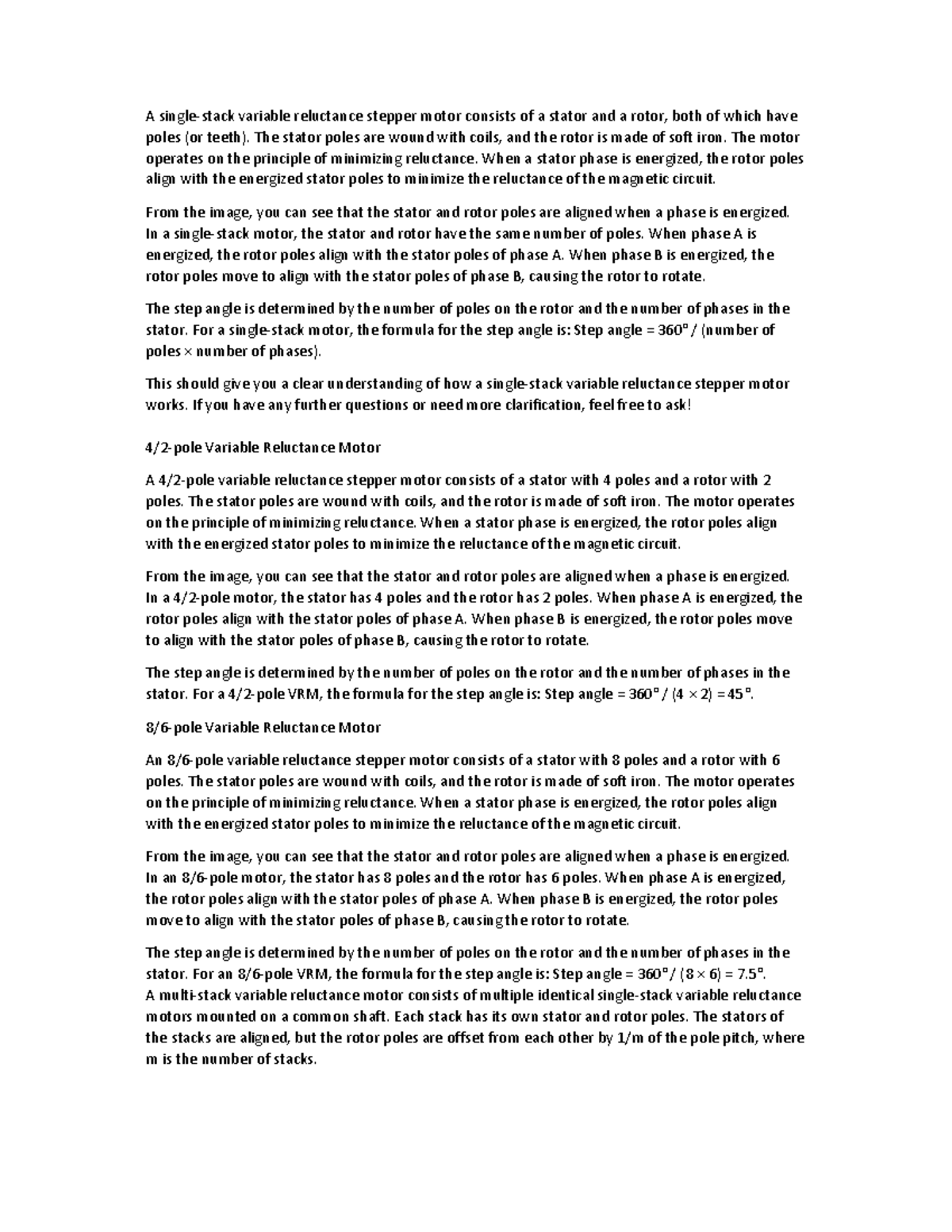 A single-stack variable reluctance stepper motor consists of a stator and a rotor, both of which have poles (or teeth). The stator poles are wound with coils, and the rotor is made of soft iron. The motor operates on the principle of minimizing reluctance. When a stator phase is energized, the rotor poles align with the energized stator poles to minimize the reluctance of the magnetic circuit.

From the image, you can see that the stator and rotor poles are aligned when a phase is energized. In a single-stack motor, the stator and rotor have the same number of poles. When phase A is energized, the rotor poles align with the stator poles of phase A. When phase B is energized, the rotor poles move to align with the stator poles of phase B, causing the rotor to rotate.

The step angle is determined by the number of poles on the rotor and the number of phases in the stator. For a single-stack motor, the formula for the step angle is: Step angle = 360° / (number of poles × number of phases).

This should give you a clear understanding of how a single-stack variable reluctance stepper motor works. If you have any further questions or need more clarification, feel free to ask!

4/2-pole Variable Reluctance Motor

A 4/2-pole variable reluctance stepper motor consists of a stator with 4 poles and a rotor with 2 poles. The stator poles are wound with coils, and the rotor is made of soft iron. The motor operates on the principle of minimizing reluctance. When a stator phase is energized, the rotor poles align with the energized stator poles to minimize the reluctance of the magnetic circuit.

From the image, you can see that the stator and rotor poles are aligned when a phase is energized. In a 4/2-pole motor, the stator has 4 poles and the rotor has 2 poles. When phase A is energized, the rotor poles align with the stator poles of phase A. When phase B is energized, the rotor poles move to align with the stator poles of phase B, causing the rotor to rotate.

The step angle is determined by the number of poles on the rotor and the number of phases in the stator. For a 4/2-pole VRM, the formula for the step angle is: Step angle = 360° / (4 × 2) = 45°.

8/6-pole Variable Reluctance Motor

An 8/6-pole variable reluctance stepper motor consists of a stator with 8 poles and a rotor with 6 poles. The stator poles are wound with coils, and the rotor is made of soft iron. The motor operates on the principle of minimizing reluctance. When a stator phase is energized, the rotor poles align with the energized stator poles to minimize the reluctance of the magnetic circuit.

From the image, you can see that the stator and rotor poles are aligned when a phase is energized. In an 8/6-pole motor, the stator has 8 poles and the rotor has 6 poles. When phase A is energized, the rotor poles align with the stator poles of phase A. When phase B is energized, the rotor poles move to align with the stator poles of phase B, causing the rotor to rotate.

The step angle is determined by the number of poles on the rotor and the number of phases in the stator. For an 8/6-pole VRM, the formula for the step angle is: Step angle = 360° / (8 × 6) = 7.5°.
A multi-stack variable reluctance motor consists of multiple identical single-stack variable reluctance motors mounted on a common shaft. Each stack has its own stator and rotor poles. The stators of the stacks are aligned, but the rotor poles are offset from each other by 1/m of the pole pitch, where m is the number of stacks.